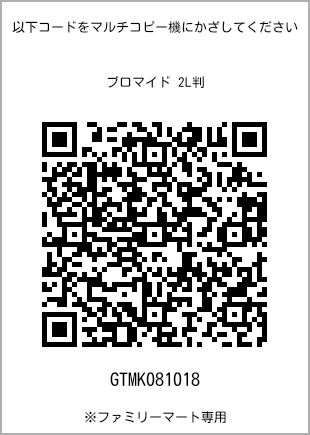 以下コードをマルチコピー機にかざしてください

ブロマイド 2L判

GTMK081018

※ファミリーマート専用